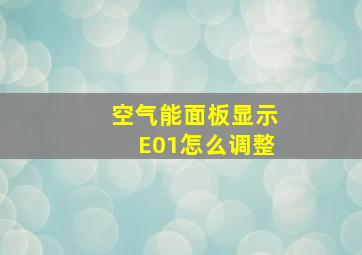 空气能面板显示
E01怎么调整